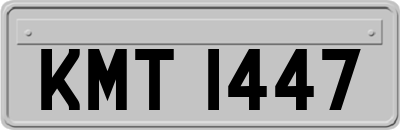 KMT 1447